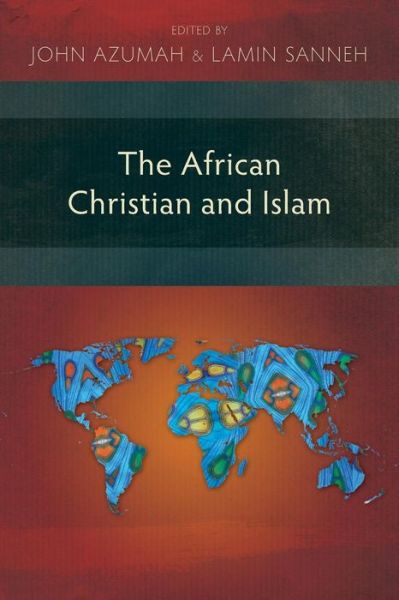 EDITED BY
JOHN AZUMAH & LAMIN SANNEH

The African Christian and Islam